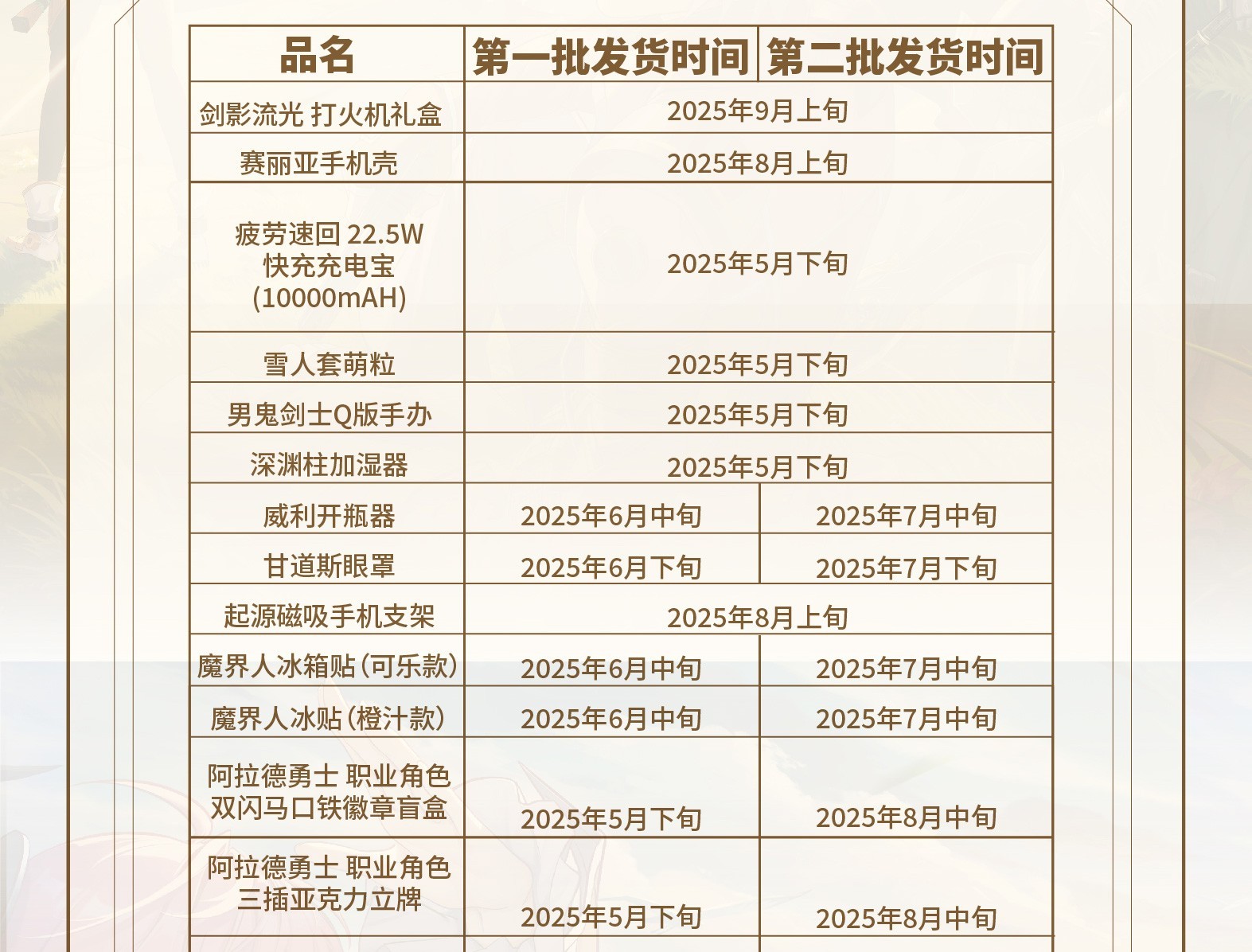 | 品名 | 第一批发货时间 | 第二批发货时间 |
|---|---|---|
| 剑影流光 打火机礼盒 | 2025年9月上旬 | |
| 赛丽亚手机壳 | 2025年8月上旬 | |
| 疲劳速回 22.5W 快充充电宝 (10000mAH) | 2025年5月下旬 | |
| 雪人套萌粒 | 2025年5月下旬 | |
| 男鬼剑士Q版手办 | 2025年5月下旬 | |
| 深渊柱加湿器 | 2025年5月下旬 | |
| 威利开瓶器 | 2025年6月中旬 | 2025年7月中旬 |
| 甘道斯眼罩 | 2025年6月下旬 | 2025年7月下旬 |
| 起源磁吸手机支架 | 2025年8月上旬 | |
| 魔界人冰箱贴（可乐款） | 2025年6月中旬 | 2025年7月中旬 |
| 魔界人冰贴（橙汁款） | 2025年6月中旬 | 2025年7月中旬 |
| 阿拉德勇士 职业角色 双闪马口铁徽章盲盒 | 2025年5月下旬 | 2025年8月中旬 |
| 阿拉德勇士 职业角色 三插亚克力立牌 | 2025年5月下旬 | 2025年8月中旬 |